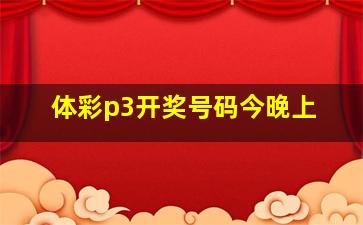 体彩p3开奖号码今晚上